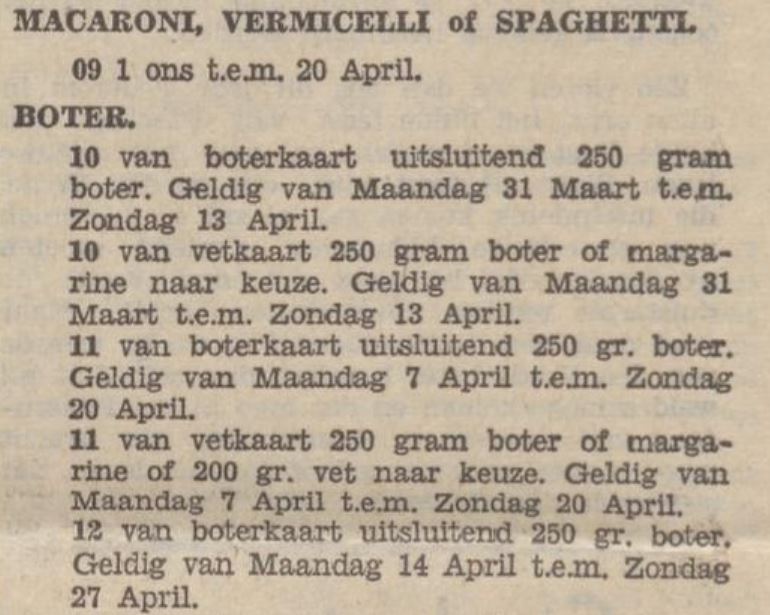 MACARONI, VERMICELLI of SPAGHETTI.

09 1 ons t.e.m. 20 April.

BOTER.

10 van boterkaart uitsluitend 250 gram boter. Geldig van Maandag 31 Maart t.e.m. Zondag 13 April.

10 van vetkaart 250 gram boter of margarine naar keuze. Geldig van Maandag 31 Maart t.e.m. Zondag 13 April.

11 van boterkaart uitsluitend 250 gr. boter. Geldig van Maandag 7 April t.e.m. Zondag 20 April.

11 van vetkaart 250 gram boter of margarine of 200 gr. vet naar keuze. Geldig van Maandag 7 April t.e.m. Zondag 20 April.

12 van boterkaart uitsluitend 250 gr. boter. Geldig van Maandag 14 April t.e.m. Zondag 27 April.